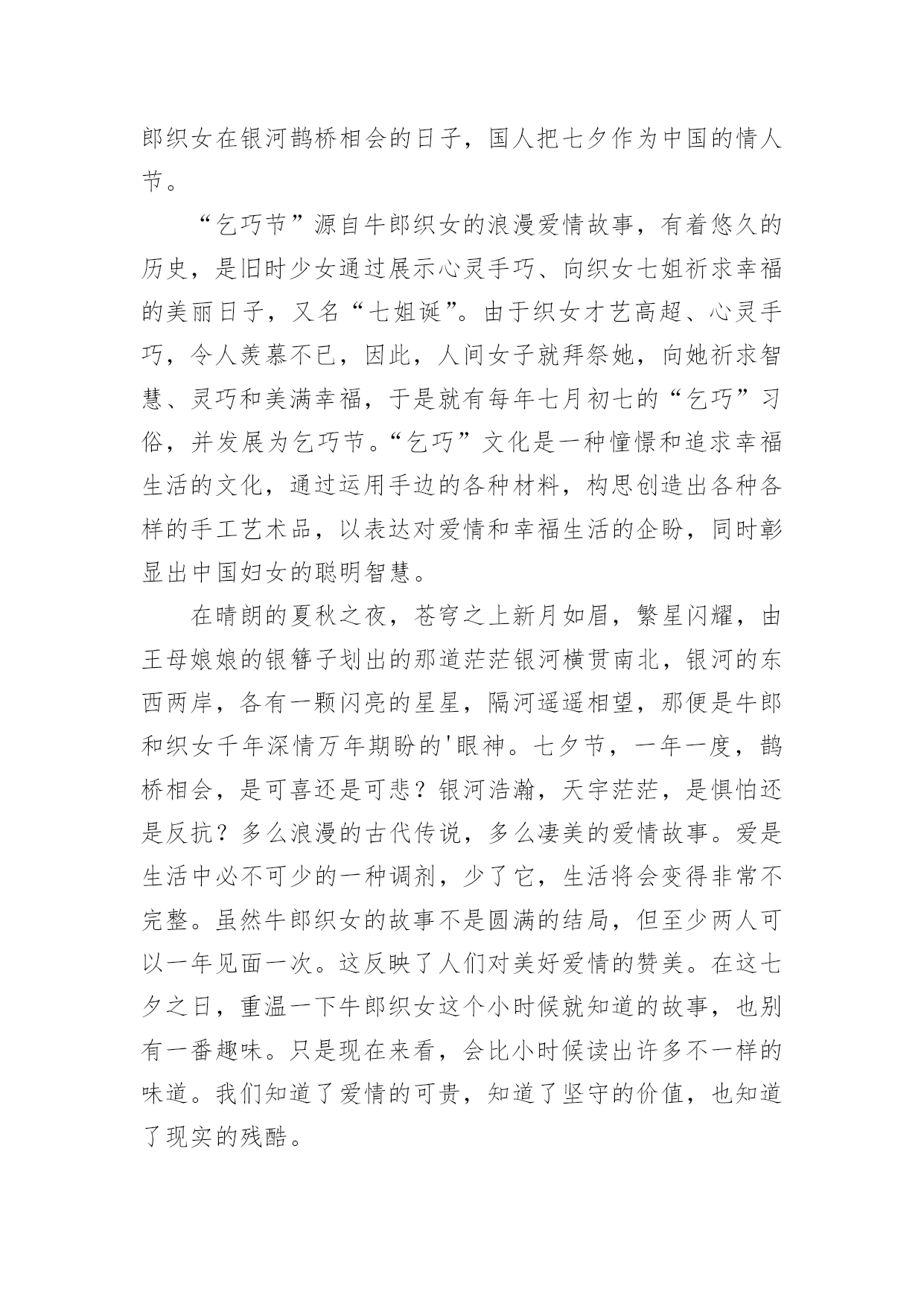 郎织女在银河鹊桥相会的日子，国人把七夕作为中国的情人节。

“乞巧节”源自牛郎织女的浪漫爱情故事，有着悠久的历史，是旧时少女通过展示心灵手巧、向织女七姐祈求幸福的美丽日子，又名“七姐诞”。由于织女才艺高超、心灵手巧，令人羡慕不已，因此，人间女子就拜祭她，向她祈求智慧、灵巧和美满幸福，于是就有每年七月初七的“乞巧”习俗，并发展为乞巧节。“乞巧”文化是一种憧憬和追求幸福生活的文化，通过运用手边的各种材料，构思创造出各种各样的手工艺术品，以表达对爱情和幸福生活的企盼，同时彰显出中国妇女的聪明智慧。

在晴朗的夏秋之夜，苍穹之上新月如眉，繁星闪耀，由王母娘娘的银簪子划出的那道茫茫银河横贯南北，银河的东西两岸，各有一颗闪亮的星星，隔河遥遥相望，那便是牛郎和织女千年深情万年期盼的'眼神。七夕节，一年一度，鹊桥相会，是可喜还是可悲？银河浩瀚，天宇茫茫，是惧怕还是反抗？多么浪漫的古代传说，多么凄美的爱情故事。爱是生活中必不可少的一种调剂，少了它，生活将会变得非常不完整。虽然牛郎织女的故事不是圆满的结局，但至少两人可以一年见面一次。这反映了人们对美好爱情的赞美。在这七夕之日，重温一下牛郎织女这个小时候就知道的故事，也别有一番趣味。只是现在来看，会比小时候读出许多不一样的味道。我们知道了爱情的可贵，知道了坚守的价值，也知道了现实的残酷。